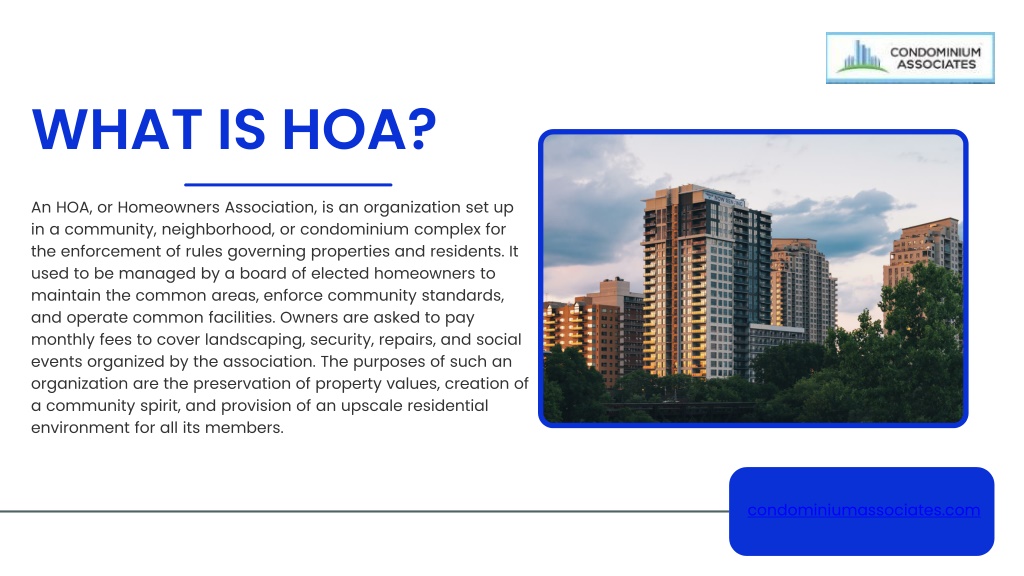 CONDOMINIUM ASSOCIATES

WHAT IS HOA?

An HOA, or Homeowners Association, is an organization set up in a community, neighborhood, or condominium complex for the enforcement of rules governing properties and residents. It used to be managed by a board of elected homeowners to maintain the common areas, enforce community standards, and operate common facilities. Owners are asked to pay monthly fees to cover landscaping, security, repairs, and social events organized by the association. The purposes of such an organization are the preservation of property values, creation of a community spirit, and provision of an upscale residential environment for all its members.

condominiumassociates.com